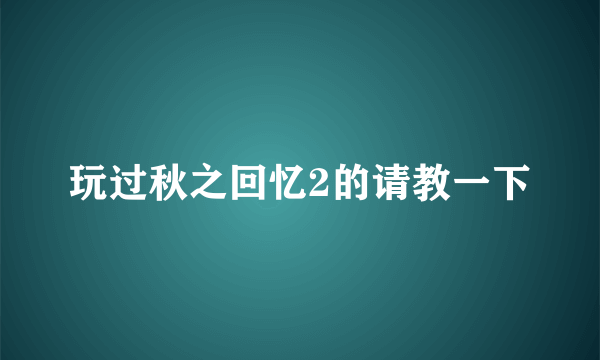 玩过秋之回忆2的请教一下